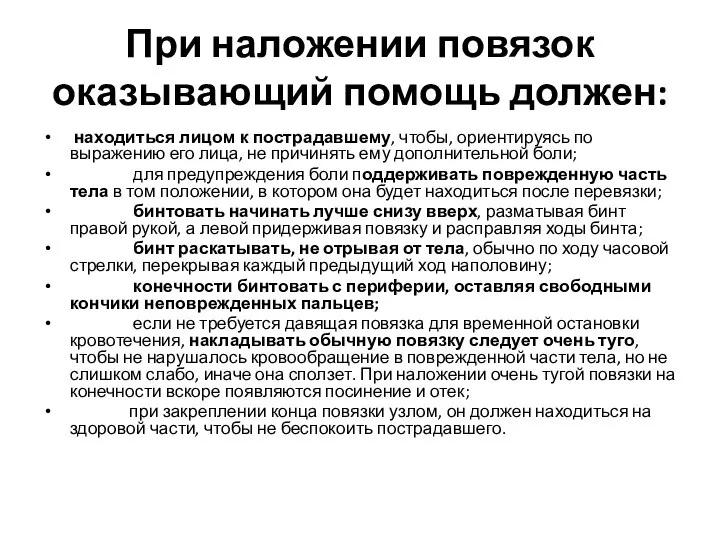 При наложении повязок оказывающий помощь должен:

• находиться лицом к пострадавшему, чтобы, ориентируясь по выражению его лица, не причинять ему дополнительной боли;
• для предупреждения боли поддерживать поврежденную часть тела в том положении, в котором она будет находиться после перевязки;
• бинтовать начинать лучше снизу вверх, разматывая бинт правой рукой, а левой придерживая повязку и расправляя ходы бинта;
• бинт раскатывать, не отрывая от тела, обычно по ходу часовой стрелки, перекрывая каждый предыдущий ход наполовину;
• конечности бинтовать с периферии, оставляя свободными кончики неповрежденных пальцев;
• если не требуется давящая повязка для временной остановки кровотечения, накладывать обычную повязку следует очень туго, чтобы не нарушалось кровообращение в поврежденной части тела, но не слишком слабо, иначе она сползет. При наложении очень тугой повязки на конечности вскоре появляются посинение и отек;
• при закреплении конца повязки узлом, он должен находиться на здоровой части, чтобы не беспокоить пострадавшего.